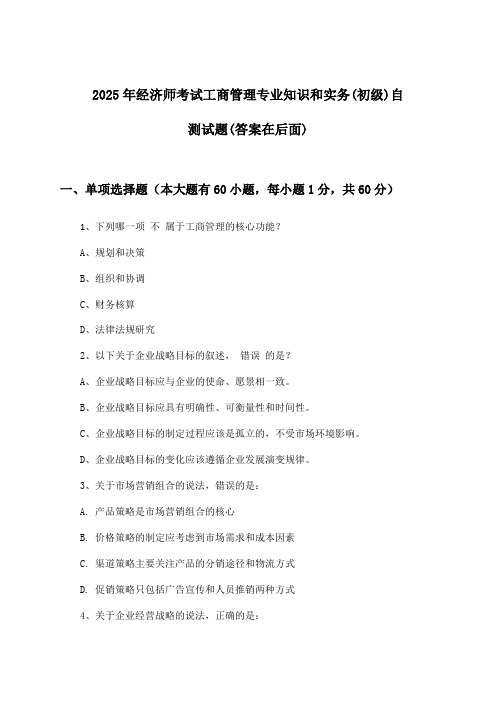 2025年经济师考试工商管理专业知识和实务(初级)自测试题(答案在后面)

一、单项选择题（本大题有60小题，每小题1分，共60分）

1、下列哪一项 不 属于工商管理的核心功能？

A、规划和决策

B、组织和协调

C、财务核算

D、法律法规研究

2、以下关于企业战略目标的叙述， 错误 的是？

A、企业战略目标应与企业的使命、愿景相一致。

B、企业战略目标应具有明确性、可衡量性和时间性。

C、企业战略目标的制定过程应该是孤立的，不受市场环境影响。

D、企业战略目标的变化应该遵循企业发展演变规律。

3、关于市场营销组合的说法，错误的是：

A. 产品策略是市场营销组合的核心

B. 价格策略的制定应考虑到市场需求和成本因素

C. 渠道策略主要关注产品的分销途径和物流方式

D. 促销策略只包括广告宣传和人员推销两种方式

4、关于企业经营战略的说法，正确的是：